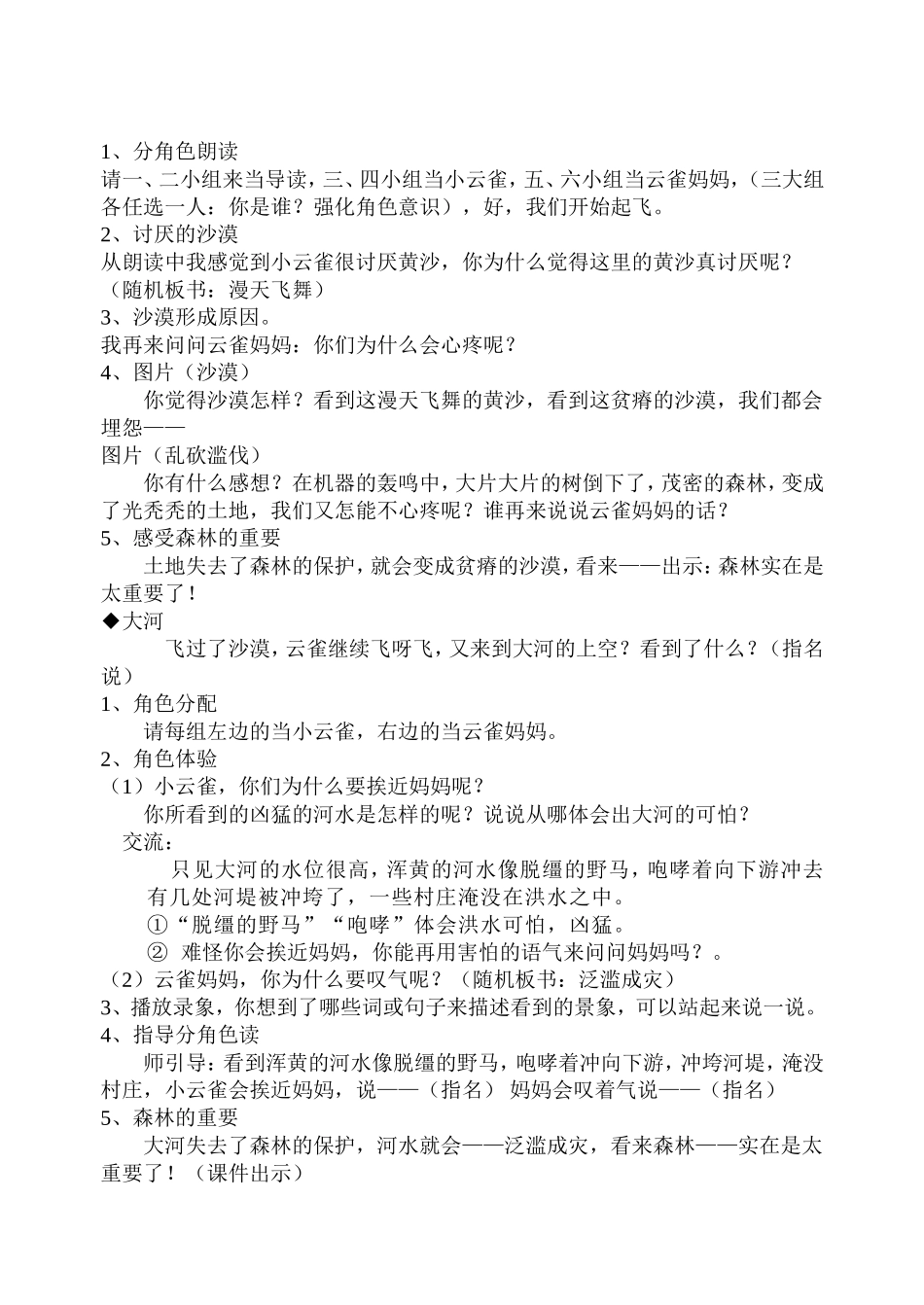 1、分角色朗读

请一、二小组来当导读，三、四小组当小云雀，五、六小组当云雀妈妈，（三大组各任选一人：你是谁？强化角色意识），好，我们开始起飞。

2、讨厌的沙漠

从朗读中我感觉到小云雀很讨厌黄沙，你为什么觉得这里的黄沙真讨厌呢？（随机板书：漫天飞舞）

3、沙漠形成原因。

我再来问问云雀妈妈：你们为什么会心疼呢？

4、图片（沙漠）

你觉得沙漠怎样？看到这漫天飞舞的黄沙，看到这贫瘠的沙漠，我们都会埋怨——

图片（乱砍滥伐）

你有什么感想？在机器的轰鸣中，大片大片的树倒下了，茂密的森林，变成了光秃秃的土地，我们又怎能不心疼呢？谁再来说说云雀妈妈的话？

5、感受森林的重要

土地失去了森林的保护，就会变成贫瘠的沙漠，看来——出示：森林实在是太重要了！

◆大河

飞过了沙漠，云雀继续飞呀飞，又来到大河的上空？看到了什么？（指名说）

1、角色分配

请每组左边的当小云雀，右边的当云雀妈妈。

2、角色体验

（1）小云雀，你们为什么要挨近妈妈呢？

你所看到的凶猛的河水是怎样的呢？说说从哪体会出大河的可怕？

交流：

只见大河的水位很高，浑黄的河水像脱缰的野马，咆哮着向下游冲去有几处河堤被冲垮了，一些村庄淹没在洪水之中。

①“脱缰的野马”“咆哮”体会洪水可怕，凶猛。

② 难怪你会挨近妈妈，你能再用害怕的语气来问问妈妈吗？。

（2）云雀妈妈，你为什么要叹气呢？（随机板书：泛滥成灾）

3、播放录象，你想到了哪些词或句子来描述看到的景象，可以站起来说一说。

4、指导分角色读

师引导：看到浑黄的河水像脱缰的野马，咆哮着冲向下游，冲垮河堤，淹没村庄，小云雀会挨近妈妈，说——（指名） 妈妈会叹着气说——（指名）

5、森林的重要

大河失去了森林的保护，河水就会——泛滥成灾，看来森林——实在是太重要了！（课件出示）